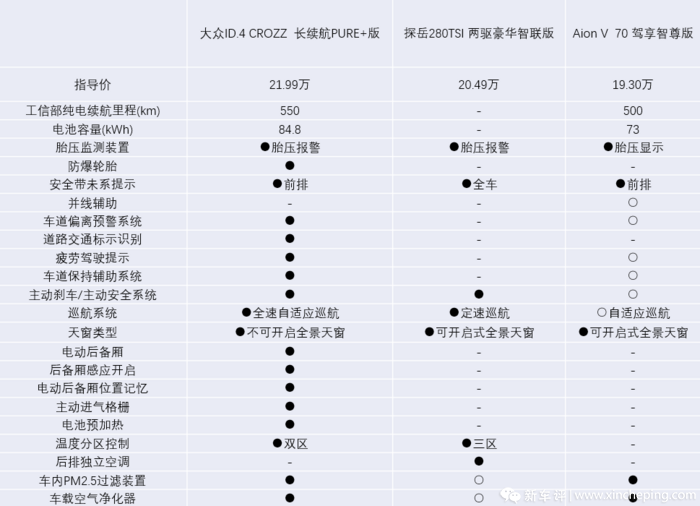 |  | 大众ID.4 CROZZ 长续航PURE+版 | 探岳280TSI 两驱豪华智联版 | Aion V 70 驾享智尊版 |
|---|---|---|---|
| 指导价 | 21.99万 | 20.49万 | 19.30万 |
| 工信部纯电续航里程(km) | 550 | - | 500 |
| 电池容量(kWh) | 84.8 | - | 73 |
| 胎压监测装置 | ●胎压报警 | ●胎压报警 | ●胎压显示 |
| 防爆轮胎 | ● | - | - |
| 安全带未系提示 | ●前排 | ●全车 | ●前排 |
| 并线辅助 | - | - | ○ |
| 车道偏离预警系统 | ● | - | ○ |
| 道路交通标示识别 | ● | - | - |
| 疲劳驾驶提示 | ● | - | ○ |
| 车道保持辅助系统 | ● | - | ○ |
| 主动刹车/主动安全系统 | ● | ● | ○ |
| 巡航系统 | ●全速自适应巡航 | ●定速巡航 | ○自适应巡航 |
| 天窗类型 | ●不可开启全景天窗 | ●可开启式全景天窗 | ●可开启式全景天窗 |
| 电动后备厢 | ● | - | - |
| 后备厢感应开启 | ● | - | - |
| 电动后备厢位置记忆 | ● | - | - |
| 主动进气格栅 | ● | - | - |
| 电池预加热 | ● | - | - |
| 温度分区控制 | ●双区 | ●三区 | - |
| 后排独立空调 | - | ● | - |
| 车内PM2.5过滤装置 | ● | ○ | ● |
| 车载空气净化器 | ● | ○ | ● |

新车评 | www.xincheping.com